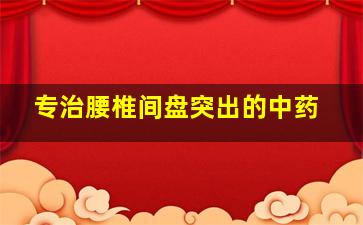 专治腰椎间盘突出的中药